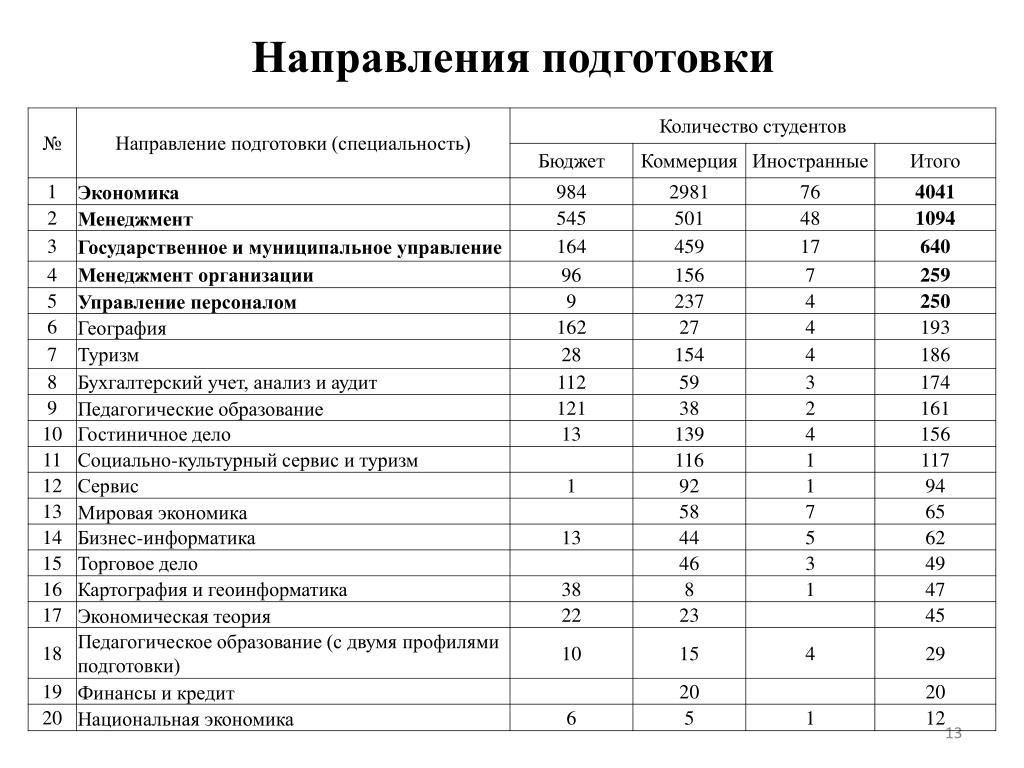 Направления подготовки

| № | Направление подготовки (специальность) | Количество студентов | | | |
|---|---|---|---|---|---|
| | | Бюджет | Коммерция | Иностранные | Итого |
| 1 | Экономика | 984 | 2981 | 76 | 4041 |
| 2 | Менеджмент | 545 | 501 | 48 | 1094 |
| 3 | Государственное и муниципальное управление | 164 | 459 | 17 | 640 |
| 4 | Менеджмент организации | 96 | 156 | 7 | 259 |
| 5 | Управление персоналом | 9 | 237 | 4 | 250 |
| 6 | География | 162 | 27 | 4 | 193 |
| 7 | Туризм | 28 | 154 | 4 | 186 |
| 8 | Бухгалтерский учет, анализ и аудит | 112 | 59 | 3 | 174 |
| 9 | Педагогические образование | 121 | 38 | 2 | 161 |
| 10 | Гостиничное дело | 13 | 139 | 4 | 156 |
| 11 | Социально-культурный сервис и туризм | | 116 | 1 | 117 |
| 12 | Сервис | 1 | 92 | 1 | 94 |
| 13 | Мировая экономика | | 58 | 7 | 65 |
| 14 | Бизнес-информатика | 13 | 44 | 5 | 62 |
| 15 | Торговое дело | | 46 | 3 | 49 |
| 16 | Картография и геоинформатика | 38 | 8 | 1 | 47 |
| 17 | Экономическая теория | 22 | 23 | | 45 |
| 18 | Педагогическое образование (с двумя профилями подготовки) | 10 | 15 | 4 | 29 |
| 19 | Финансы и кредит | | 20 | | 20 |
| 20 | Национальная экономика | 6 | 5 | 1 | 12 |

13